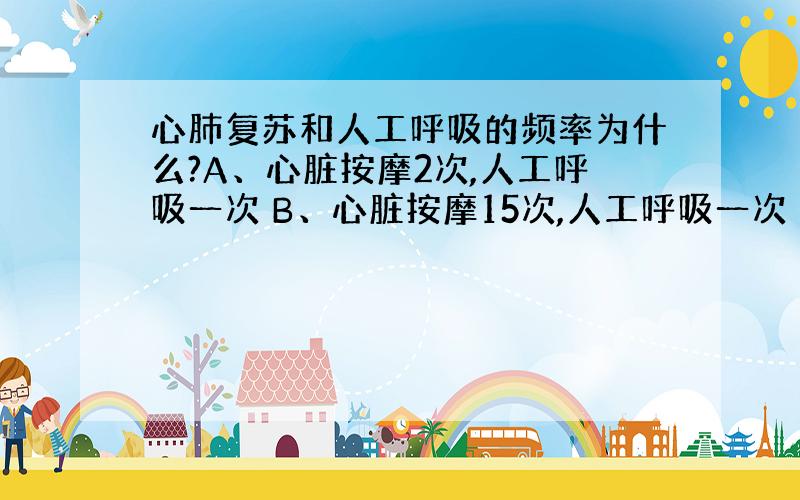 心肺复苏和人工呼吸的频率为什么?A、心脏按摩2次,人工呼吸一次 B、心脏按摩15次,人工呼吸一次